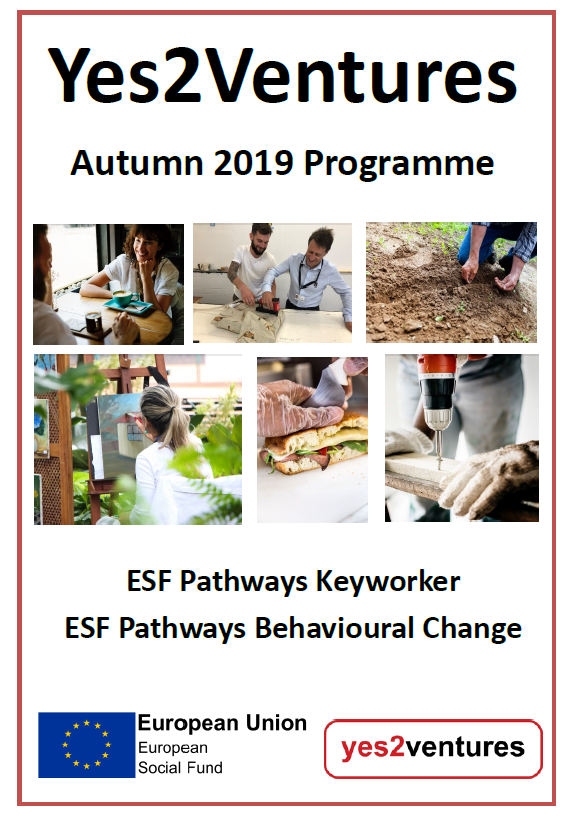 Yes2Ventures

Autumn 2019 Programme

ESF Pathways Keyworker

ESF Pathways Behavioural Change

European Union
European
Social Fund

yes2ventures